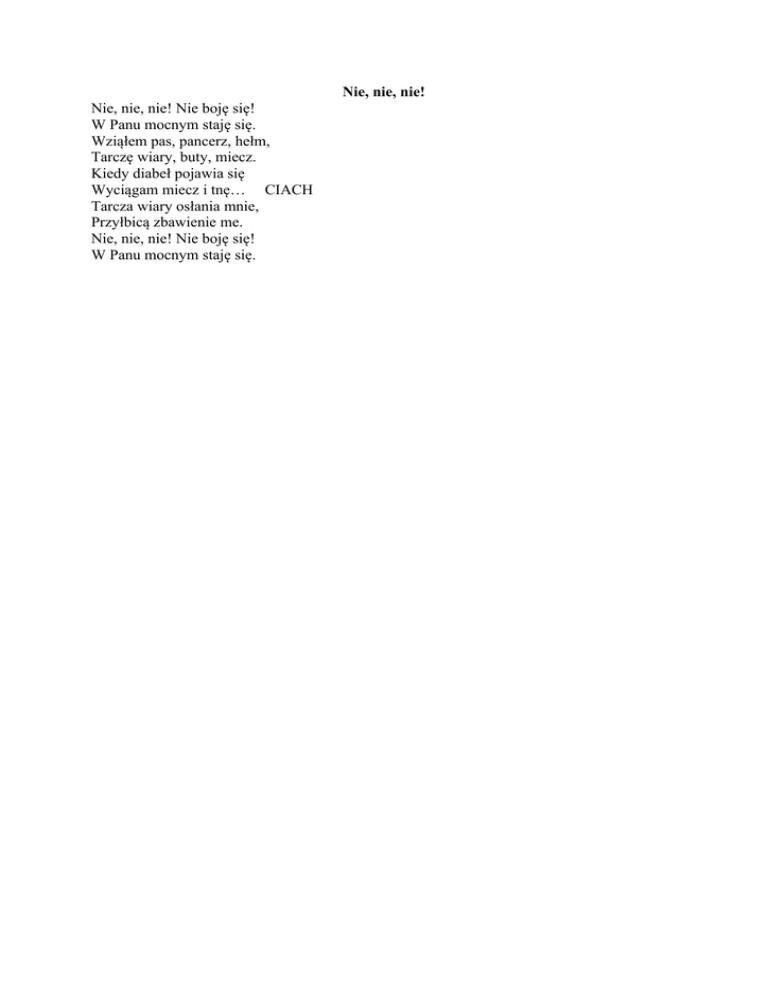 Nie, nie, nie!

Nie, nie, nie! Nie boję się!
W Panu mocnym staję się.
Wziąłem pas, pancerz, hełm,
Tarczę wiary, buty, miecz.
Kiedy diabeł pojawia się
Wyciągam miecz i tnę… CIACH
Tarcza wiary osłania mnie,
Przyłbicą zbawienie me.
Nie, nie, nie! Nie boję się!
W Panu mocnym staję się.